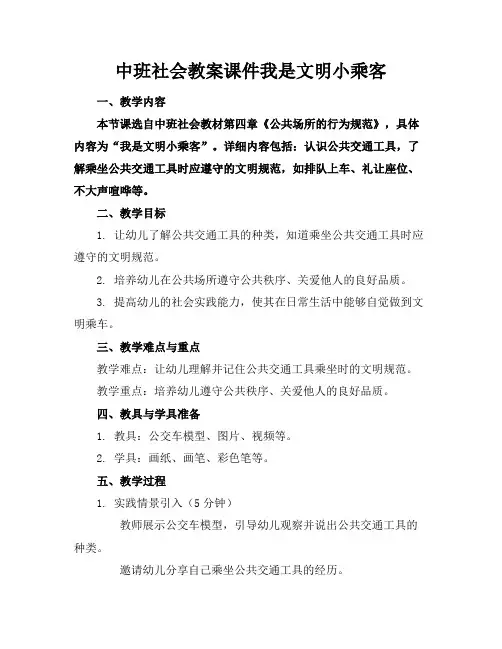 中班社会教案课件我是文明小乘客

一、教学内容

本节课选自中班社会教材第四章《公共场所的行为规范》，具体内容为“我是文明小乘客”。详细内容包括：认识公共交通工具，了解乘坐公共交通工具时应遵守的文明规范，如排队上车、礼让座位、不大声喧哗等。

二、教学目标

1. 让幼儿了解公共交通工具的种类，知道乘坐公共交通工具时应遵守的文明规范。

2. 培养幼儿在公共场所遵守公共秩序、关爱他人的良好品质。

3. 提高幼儿的社会实践能力，使其在日常生活中能够自觉做到文明乘车。

三、教学难点与重点

教学难点：让幼儿理解并记住公共交通工具乘坐时的文明规范。

教学重点：培养幼儿遵守公共秩序、关爱他人的良好品质。

四、教具与学具准备

1. 教具：公交车模型、图片、视频等。

2. 学具：画纸、画笔、彩色笔等。

五、教学过程

1. 实践情景引入（5 分钟）

教师展示公交车模型，引导幼儿观察并说出公共交通工具的种类。

邀请幼儿分享自己乘坐公共交通工具的经历。